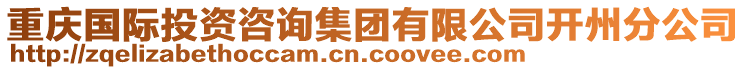 重庆国际投资咨询集团有限公司开州分公司
http://zqelizabethoccam.cn.coovee.com